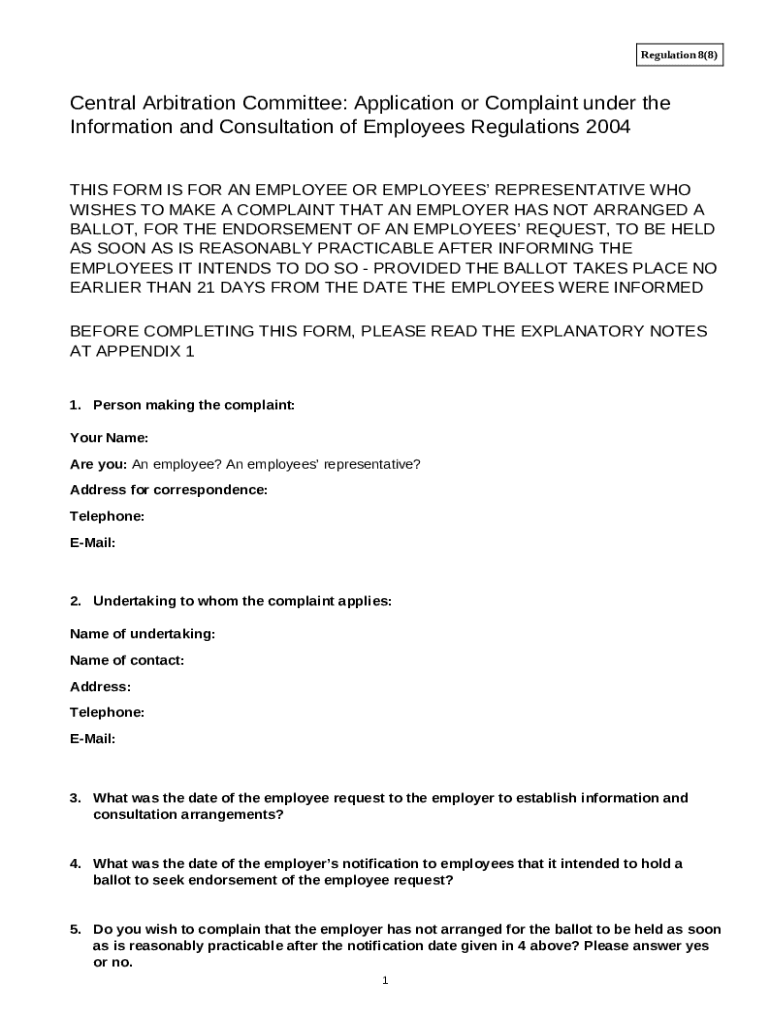 Regulation 8(8)

Central Arbitration Committee: Application or Complaint under the Information and Consultation of Employees Regulations 2004

THIS FORM IS FOR AN EMPLOYEE OR EMPLOYEES' REPRESENTATIVE WHO WISHES TO MAKE A COMPLAINT THAT AN EMPLOYER HAS NOT ARRANGED A BALLOT, FOR THE ENDORSEMENT OF AN EMPLOYEES' REQUEST, TO BE HELD AS SOON AS IS REASONABLY PRACTICABLE AFTER INFORMING THE EMPLOYEES IT INTENDS TO DO SO - PROVIDED THE BALLOT TAKES PLACE NO EARLIER THAN 21 DAYS FROM THE DATE THE EMPLOYEES WERE INFORMED

BEFORE COMPLETING THIS FORM, PLEASE READ THE EXPLANATORY NOTES AT APPENDIX 1

1. Person making the complaint:

Your Name:

Are you: An employee? An employees' representative?

Address for correspondence:

Telephone:

E-Mail:

2. Undertaking to whom the complaint applies:

Name of undertaking:

Name of contact:

Address:

Telephone:

E-Mail:

3. What was the date of the employee request to the employer to establish information and consultation arrangements?

4. What was the date of the employer's notification to employees that it intended to hold a ballot to seek endorsement of the employee request?

5. Do you wish to complain that the employer has not arranged for the ballot to be held as soon as is reasonably practicable after the notification date given in 4 above? Please answer yes or no.

1